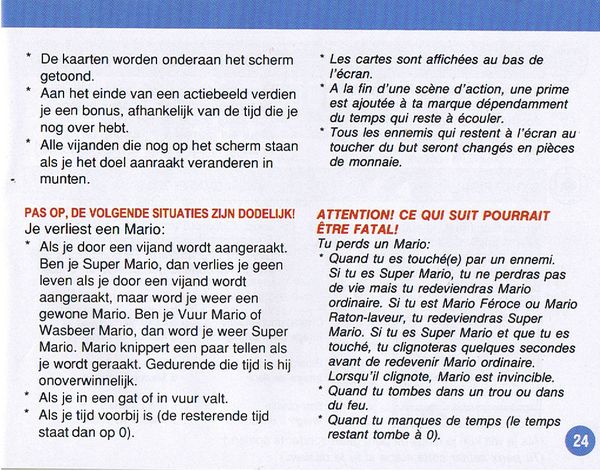 * De kaarten worden onderaan het scherm getoond.
* Aan het einde van een actiebeeld verdien je een bonus, afhankelijk van de tijd die je nog over hebt.
* Alle vijanden die nog op het scherm staan als je het doel aanraakt veranderen in munten.

PAS OP, DE VOLGENDE SITUATIES ZIJN DODELIJK!
Je verliest een Mario:
* Als je door een vijand wordt aangeraakt. Ben je Super Mario, dan verlies je geen leven als je door een vijand wordt aangeraakt, maar word je weer een gewone Mario. Ben je Vuur Mario of Wasbeer Mario, dan word je weer Super Mario. Mario knippert een paar tellen als je wordt geraakt. Gedurende die tijd is hij onoverwinnelijk.
* Als je in een gat of in vuur valt.
* Als je tijd voorbij is (de resterende tijd staat dan op 0).

* Les cartes sont affichées au bas de l'écran.
* A la fin d'une scène d'action, une prime est ajoutée à ta marque dépendamment du temps qui reste à écouler.
* Tous les ennemis qui restent à l'écran au toucher du but seront changés en pièces de monnaie.

ATTENTION! CE QUI SUIT POURRAIT ÊTRE FATAL!
Tu perds un Mario:
* Quand tu es touché(e) par un ennemi. Si tu es Super Mario, tu ne perdras pas de vie mais tu redeviendras Mario ordinaire. Si tu est Mario Féroce ou Mario Raton-laveur, tu redeviendras Super Mario. Si tu es Super Mario et que tu es touché, tu clignoteras quelques secondes avant de redevenir Mario ordinaire. Lorsqu'il clignote, Mario est invincible.
* Quand tu tombes dans un trou ou dans du feu.
* Quand tu manques de temps (le temps restant tombe à 0).

24